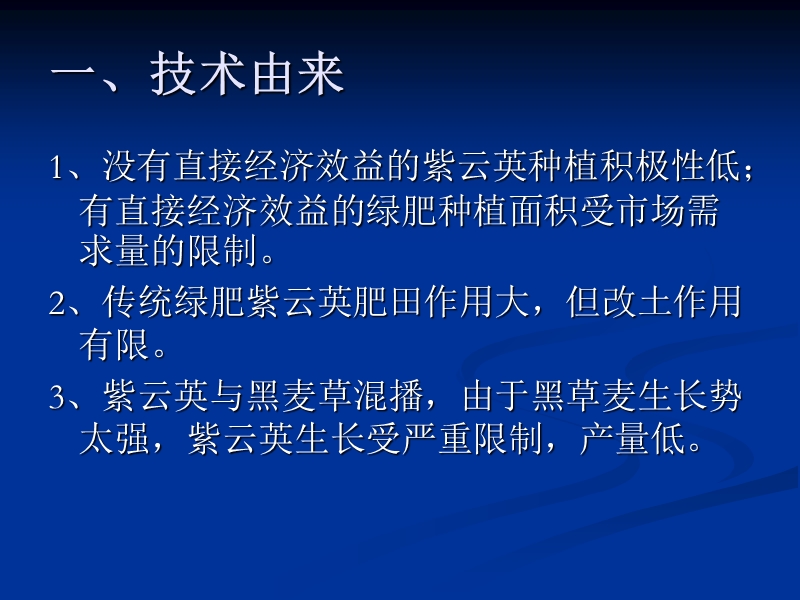 一、技术由来

1、没有直接经济效益的紫云英种植积极性低；有直接经济效益的绿肥种植面积受市场需求量的限制。

2、传统绿肥紫云英肥田作用大，但改土作用有限。

3、紫云英与黑麦草混播，由于黑草麦生长势太强，紫云英生长受严重限制，产量低。